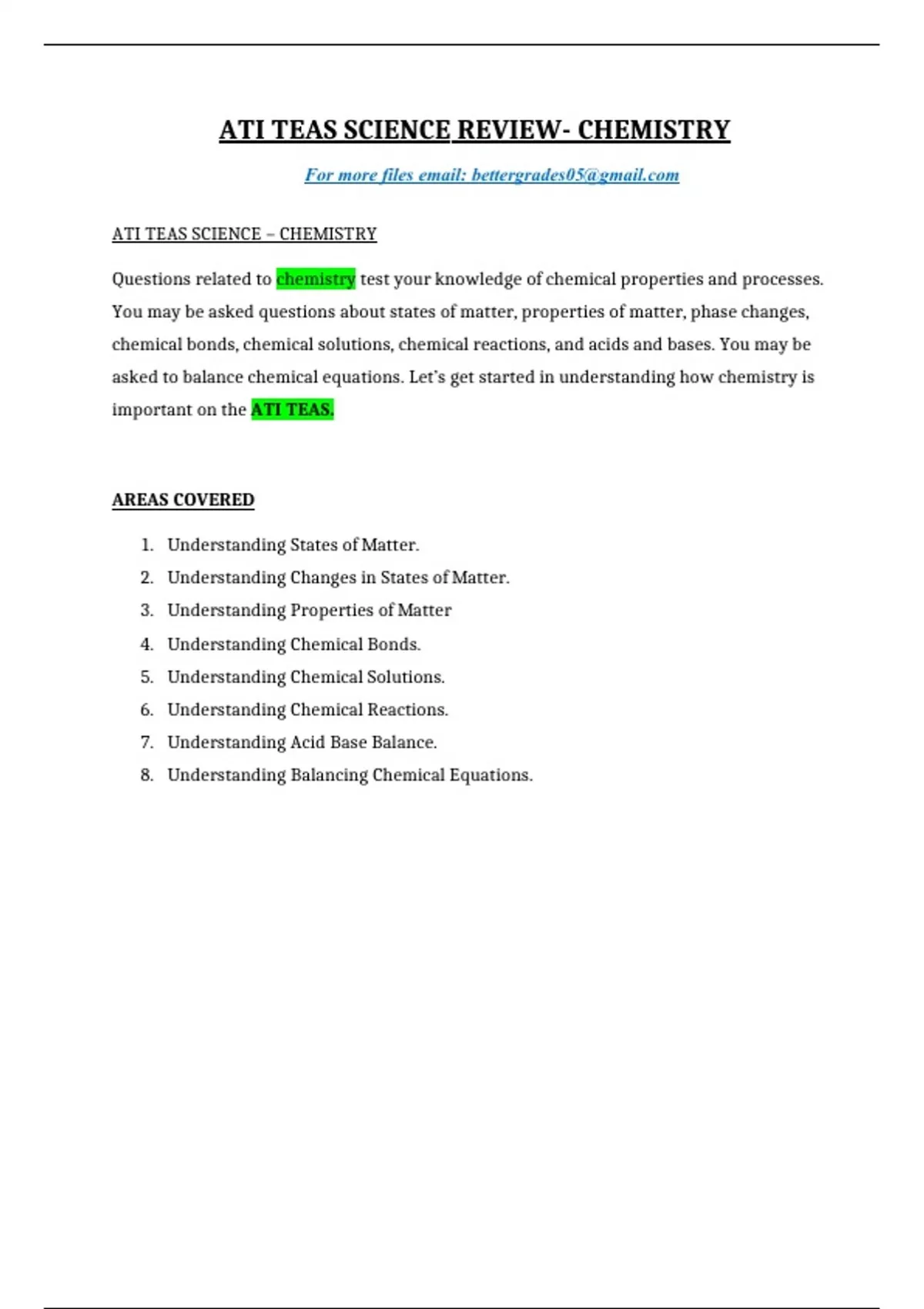 ATI TEAS SCIENCE REVIEW- CHEMISTRY

For more files email: bettergrades05@gmail.com

ATI TEAS SCIENCE – CHEMISTRY

Questions related to chemistry test your knowledge of chemical properties and processes. You may be asked questions about states of matter, properties of matter, phase changes, chemical bonds, chemical solutions, chemical reactions, and acids and bases. You may be asked to balance chemical equations. Let's get started in understanding how chemistry is important on the ATI TEAS.

AREAS COVERED

1. Understanding States of Matter.
2. Understanding Changes in States of Matter.
3. Understanding Properties of Matter
4. Understanding Chemical Bonds.
5. Understanding Chemical Solutions.
6. Understanding Chemical Reactions.
7. Understanding Acid Base Balance.
8. Understanding Balancing Chemical Equations.